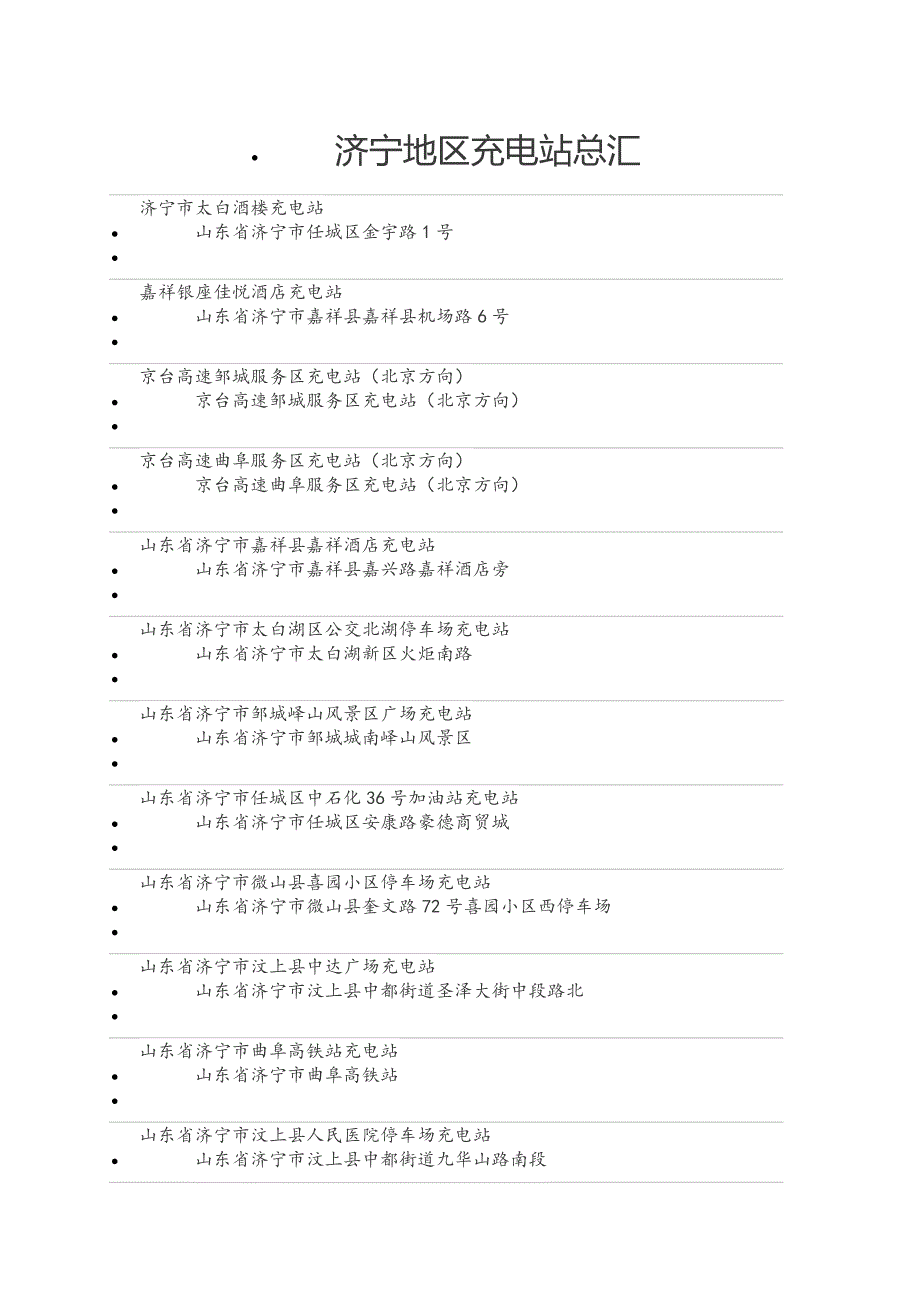 • 济宁地区充电站总汇

济宁市太白酒楼充电站

• 山东省济宁市任城区金宇路1号

•

嘉祥银座佳悦酒店充电站

• 山东省济宁市嘉祥县嘉祥县机场路6号

•

京台高速邹城服务区充电站（北京方向）

• 京台高速邹城服务区充电站（北京方向）

•

京台高速曲阜服务区充电站（北京方向）

• 京台高速曲阜服务区充电站（北京方向）

•

山东省济宁市嘉祥县嘉祥酒店充电站

• 山东省济宁市嘉祥县嘉兴路嘉祥酒店旁

•

山东省济宁市太白湖区公交北湖停车场充电站

• 山东省济宁市太白湖新区火炬南路

•

山东省济宁市邹城峄山风景区广场充电站

• 山东省济宁市邹城城南峄山风景区

•

山东省济宁市任城区中石化36号加油站充电站

• 山东省济宁市任城区安康路豪德商贸城

•

山东省济宁市微山县喜园小区停车场充电站

• 山东省济宁市微山县奎文路72号喜园小区西停车场

•

山东省济宁市汶上县中达广场充电站

• 山东省济宁市汶上县中都街道圣泽大街中段路北

•

山东省济宁市曲阜高铁站充电站

• 山东省济宁市曲阜高铁站

•

山东省济宁市汶上县人民医院停车场充电站

• 山东省济宁市汶上县中都街道九华山路南段